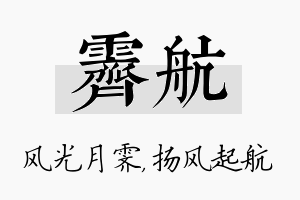 霁航

风光月霁,扬风起航